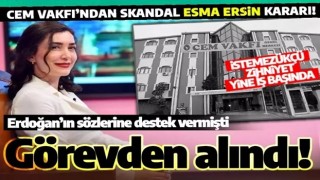 CEM VAKFI'NDAN SKANDAL ESMA ERSİN KARARI!

CEM VAKFI

İSTEMEZÜKÇÜ ZİHNİYET YİNE İŞ BAŞINDA

Erdoğan'ın sözlerine destek vermişti

Görevden alındı!